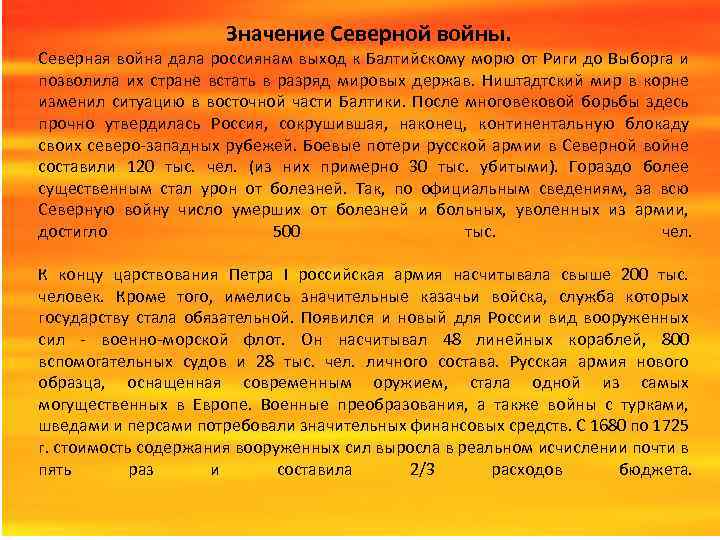 Значение Северной войны.

Северная война дала россиянам выход к Балтийскому морю от Риги до Выборга и позволила их стране встать в разряд мировых держав. Ништадтский мир в корне изменил ситуацию в восточной части Балтики. После многовековой борьбы здесь прочно утвердилась Россия, сокрушившая, наконец, континентальную блокаду своих северо-западных рубежей. Боевые потери русской армии в Северной войне составили 120 тыс. чел. (из них примерно 30 тыс. убитыми). Гораздо более существенным стал урон от болезней. Так, по официальным сведениям, за всю Северную войну число умерших от болезней и больных, уволенных из армии, достигло 500 тыс. чел.

К концу царствования Петра I российская армия насчитывала свыше 200 тыс. человек. Кроме того, имелись значительные казачьи войска, служба которых государству стала обязательной. Появился и новый для России вид вооруженных сил - военно-морской флот. Он насчитывал 48 линейных кораблей, 800 вспомогательных судов и 28 тыс. чел. личного состава. Русская армия нового образца, оснащенная современным оружием, стала одной из самых могущественных в Европе. Военные преобразования, а также войны с турками, шведами и персами потребовали значительных финансовых средств. С 1680 по 1725 г. стоимость содержания вооруженных сил выросла в реальном исчислении почти в пять раз и составила 2/3 расходов бюджета.